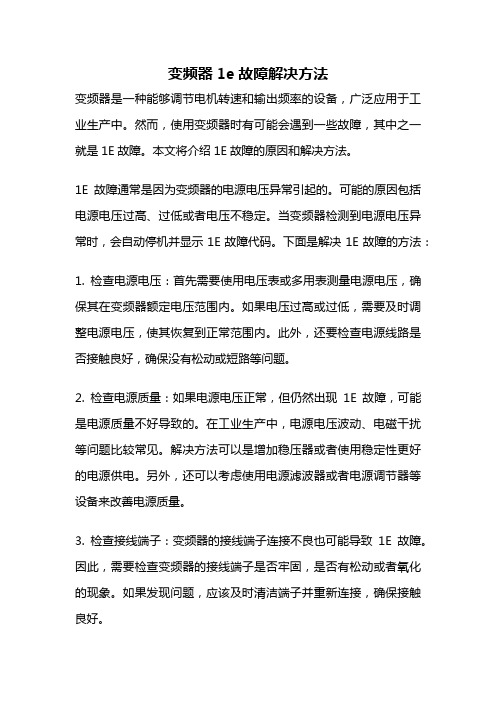 变频器 1e 故障解决方法

变频器是一种能够调节电机转速和输出频率的设备，广泛应用于工业生产中。然而，使用变频器时有可能会遇到一些故障，其中之一就是 1E 故障。本文将介绍 1E 故障的原因和解决方法。

1E 故障通常是因为变频器的电源电压异常引起的。可能的原因包括电源电压过高、过低或者电压不稳定。当变频器检测到电源电压异常时，会自动停机并显示 1E 故障代码。下面是解决 1E 故障的方法：

1. 检查电源电压：首先需要使用电压表或多用表测量电源电压，确保其在变频器额定电压范围内。如果电压过高或过低，需要及时调整电源电压，使其恢复到正常范围内。此外，还要检查电源线路是否接触良好，确保没有松动或短路等问题。

2. 检查电源质量：如果电源电压正常，但仍然出现 1E 故障，可能是电源质量不好导致的。在工业生产中，电源电压波动、电磁干扰等问题比较常见。解决方法可以是增加稳压器或者使用稳定性更好的电源供电。另外，还可以考虑使用电源滤波器或者电源调节器等设备来改善电源质量。

3. 检查接线端子：变频器的接线端子连接不良也可能导致 1E 故障。因此，需要检查变频器的接线端子是否牢固，是否有松动或者氧化的现象。如果发现问题，应该及时清洁端子并重新连接，确保接触良好。